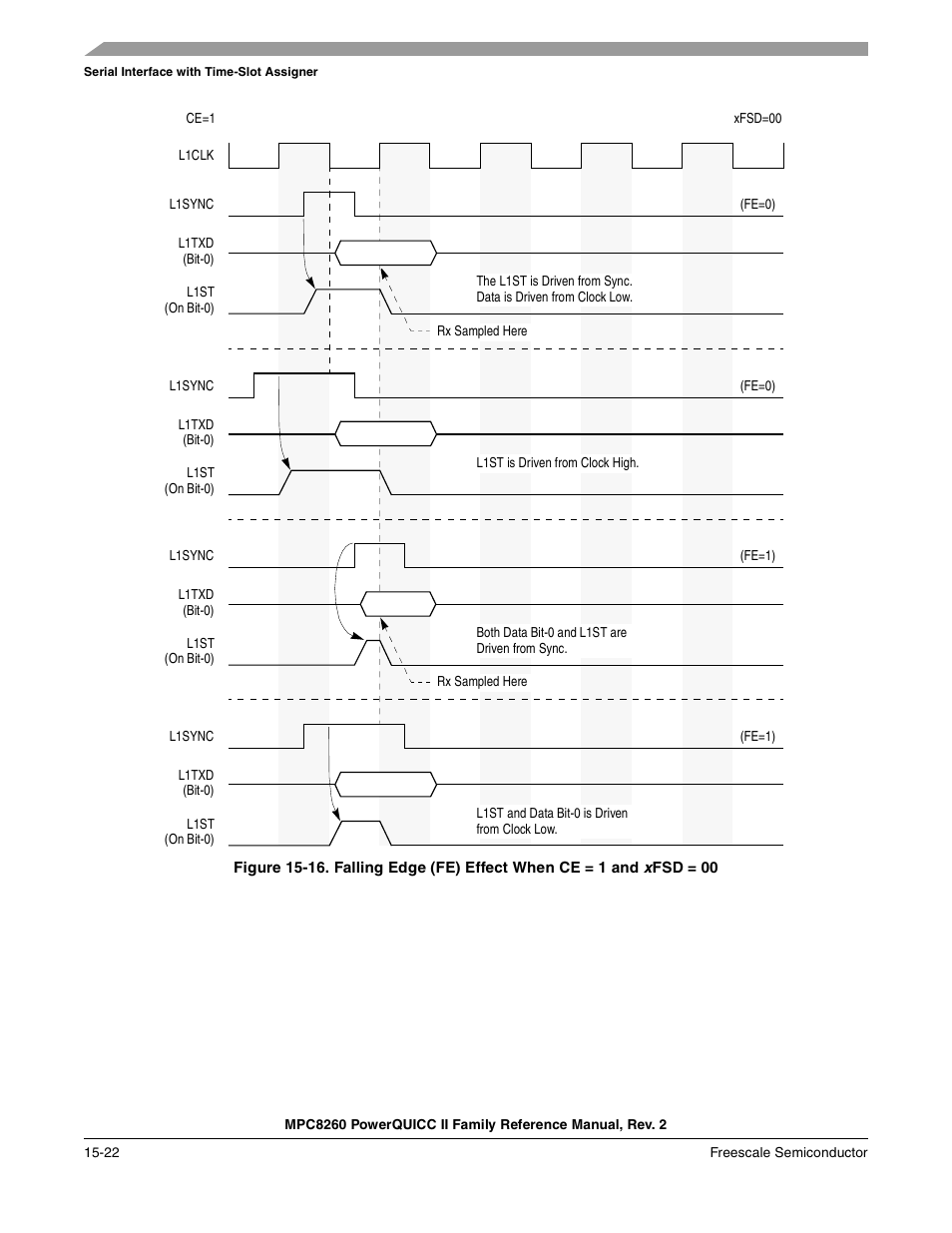 Serial Interface with Time-Slot Assigner

CE=1

xFSD=00

L1CLK

L1SYNC

(FE=0)

L1TXD
(Bit-0)

L1ST
(On Bit-0)

The L1ST is Driven from Sync.
Data is Driven from Clock Low.

Rx Sampled Here

L1SYNC

(FE=0)

L1TXD
(Bit-0)

L1ST
(On Bit-0)

L1ST is Driven from Clock High.

L1SYNC

(FE=1)

L1TXD
(Bit-0)

L1ST
(On Bit-0)

Both Data Bit-0 and L1ST are
Driven from Sync.

Rx Sampled Here

L1SYNC

(FE=1)

L1TXD
(Bit-0)

L1ST
(On Bit-0)

L1ST and Data Bit-0 is Driven
from Clock Low.

Figure 15-16. Falling Edge (FE) Effect When CE = 1 and xFSD = 00

MPC8260 PowerQUICC II Family Reference Manual, Rev. 2

15-22

Freescale Semiconductor